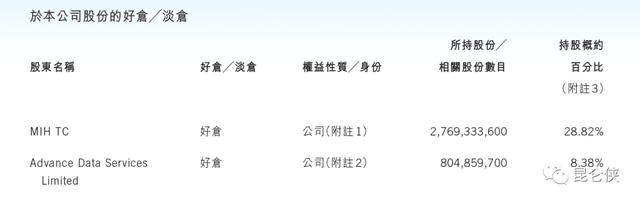 於本公司股份的好倉／淡倉

| 股東名稱 | 好倉／淡倉 | 權益性質／身份 | 所持股份／相關股份數目 | 持股概約百分比（附註3） |
|---|---|---|---|---|
| MIH TC | 好倉 | 公司（附註1） | 2,769,333,600 | 28.82% |
| Advance Data Services Limited | 好倉 | 公司（附註2） | 804,859,700 | 8.38% |

昆仑侠